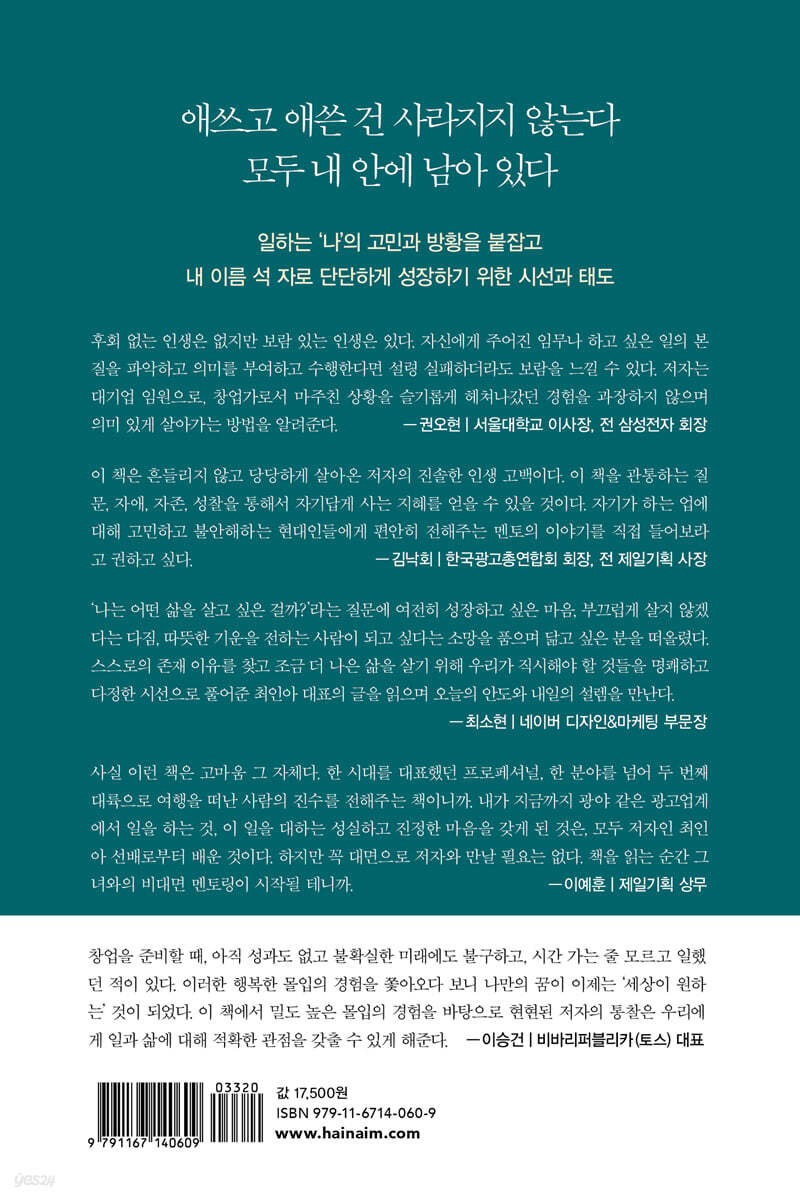 애쓰고 애쓴 건 사라지지 않는다
모두 내 안에 남아 있다

일하는 '나'의 고민과 방황을 붙잡고
내 이름 석 자로 단단하게 성장하기 위한 시선과 태도

후회 없는 인생은 없지만 보람 있는 인생은 있다. 자신에게 주어진 임무나 하고 싶은 일의 본질을 파악하고 의미를 부여하고 수행한다면 설령 실패하더라도 보람을 느낄 수 있다. 저자는 대기업 임원으로, 창업가로서 마주친 상황을 슬기롭게 헤쳐나갔던 경험을 과장하지 않으며 의미 있게 살아가는 방법을 알려준다. — 권오현 | 서울대학교 이사장, 전 삼성전자 회장

이 책은 흔들리지 않고 당당하게 살아온 저자의 진솔한 인생 고백이다. 이 책을 관통하는 질문, 자애, 자존, 성찰을 통해서 자기답게 사는 지혜를 얻을 수 있을 것이다. 자기가 하는 업에 대해 고민하고 불안해하는 현대인들에게 편안히 전해주는 멘토의 이야기를 직접 들어보라고 권하고 싶다. — 김낙회 | 한국광고총연합회 회장, 전 제일기획 사장

'나는 어떤 삶을 살고 싶은 걸까?'라는 질문에 여전히 성장하고 싶은 마음, 부끄럽게 살지 않겠다는 다짐, 따뜻한 기운을 전하는 사람이 되고 싶다는 소망을 품으며 닮고 싶은 분을 떠올렸다. 스스로의 존재 이유를 찾고 조금 더 나은 삶을 살기 위해 우리가 직시해야 할 것들을 명쾌하고 다정한 시선으로 풀어준 최인아 대표의 글을 읽으며 오늘의 안도와 내일의 설렘을 만난다.
— 최소현 | 네이버 디자인&마케팅 부문장

사실 이런 책은 고마움 그 자체다. 한 시대를 대표했던 프로페셔널, 한 분야를 넘어 두 번째 대륙으로 여행을 떠난 사람의 진수를 전해주는 책이니까. 내가 지금까지 광야 같은 광고업계에서 일을 하는 것, 이 일을 대하는 성실하고 진정한 마음을 갖게 된 것은, 모두 저자인 최인아 선배로부터 배운 것이다. 하지만 꼭 대면으로 저자와 만날 필요는 없다. 책을 읽는 순간 그녀와의 비대면 멘토링이 시작될 테니까. — 이예훈 | 제일기획 상무

창업을 준비할 때, 아직 성과도 없고 불확실한 미래에도 불구하고, 시간 가는 줄 모르고 일했던 적이 있다. 이러한 행복한 몰입의 경험을 좇아오다 보니 나만의 꿈이 이제는 '세상이 원하는' 것이 되었다. 이 책에서 밀도 높은 몰입의 경험을 바탕으로 현현된 저자의 통찰은 우리에게 일과 삶에 대해 적확한 관점을 갖출 수 있게 해준다. — 이승건 | 비바리퍼블리카(토스) 대표

03320
9 791167 140609
값 17,500원
ISBN 979-11-6714-060-9
www.hainaim.com
yes24